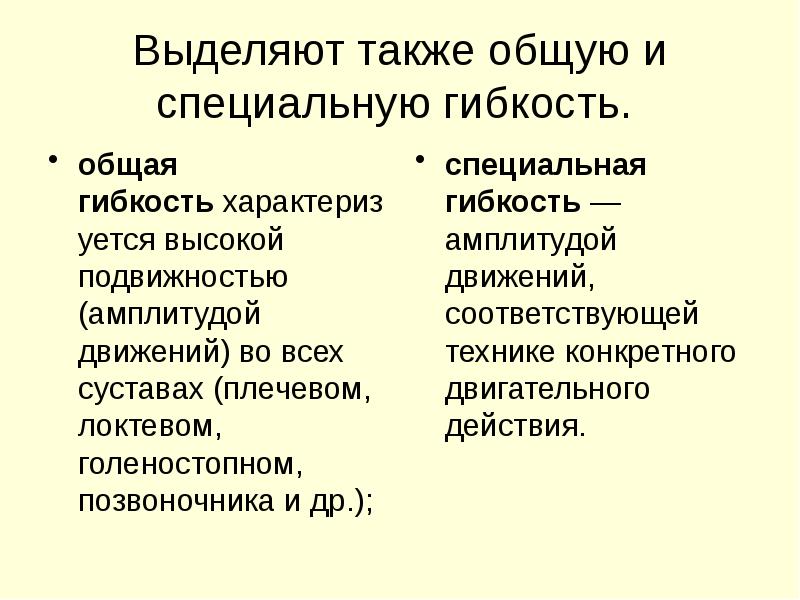 Выделяют также общую и специальную гибкость.

• общая гибкость характеризуется высокой подвижностью (амплитудой движений) во всех суставах (плечевом, локтевом, голеностопном, позвоночника и др.);

• специальная гибкость — амплитудой движений, соответствующей технике конкретного двигательного действия.